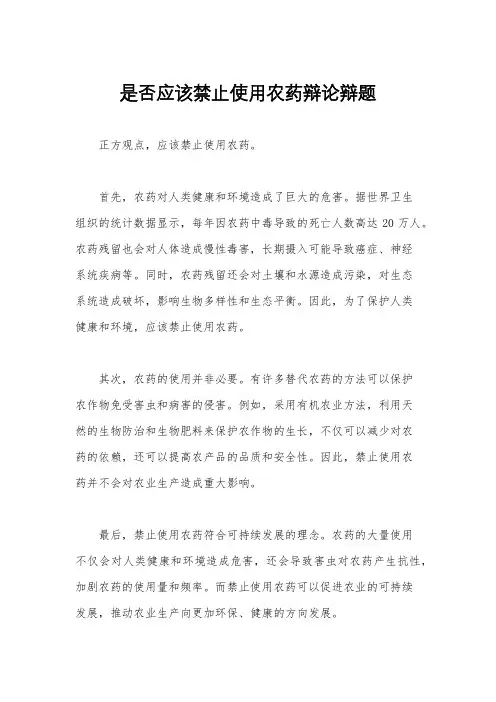 是否应该禁止使用农药辩论辩题

正方观点，应该禁止使用农药。

首先，农药对人类健康和环境造成了巨大的危害。据世界卫生组织的统计数据显示，每年因农药中毒导致的死亡人数高达 20 万人。农药残留也会对人体造成慢性毒害，长期摄入可能导致癌症、神经系统疾病等。同时，农药残留还会对土壤和水源造成污染，对生态系统造成破坏，影响生物多样性和生态平衡。因此，为了保护人类健康和环境，应该禁止使用农药。

其次，农药的使用并非必要。有许多替代农药的方法可以保护农作物免受害虫和病害的侵害。例如，采用有机农业方法，利用天然的生物防治和生物肥料来保护农作物的生长，不仅可以减少对农药的依赖，还可以提高农产品的品质和安全性。因此，禁止使用农药并不会对农业生产造成重大影响。

最后，禁止使用农药符合可持续发展的理念。农药的大量使用不仅会对人类健康和环境造成危害，还会导致害虫对农药产生抗性，加剧农药的使用量和频率。而禁止使用农药可以促进农业的可持续发展，推动农业生产向更加环保、健康的方向发展。